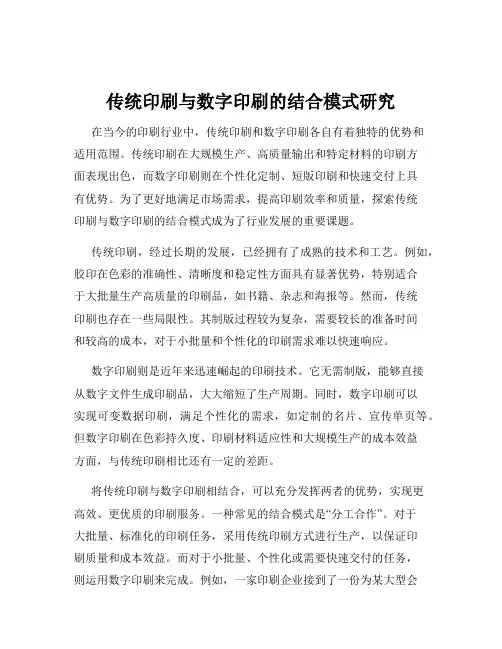 传统印刷与数字印刷的结合模式研究

在当今的印刷行业中，传统印刷和数字印刷各自有着独特的优势和适用范围。传统印刷在大规模生产、高质量输出和特定材料的印刷方面表现出色，而数字印刷则在个性化定制、短版印刷和快速交付上具有优势。为了更好地满足市场需求，提高印刷效率和质量，探索传统印刷与数字印刷的结合模式成为了行业发展的重要课题。

传统印刷，经过长期的发展，已经拥有了成熟的技术和工艺。例如，胶印在色彩的准确性、清晰度和稳定性方面具有显著优势，特别适合于大批量生产高质量的印刷品，如书籍、杂志和海报等。然而，传统印刷也存在一些局限性。其制版过程较为复杂，需要较长的准备时间和较高的成本，对于小批量和个性化的印刷需求难以快速响应。

数字印刷则是近年来迅速崛起的印刷技术。它无需制版，能够直接从数字文件生成印刷品，大大缩短了生产周期。同时，数字印刷可以实现可变数据印刷，满足个性化的需求，如定制的名片、宣传单页等。但数字印刷在色彩持久度、印刷材料适应性和大规模生产的成本效益方面，与传统印刷相比还有一定的差距。

将传统印刷与数字印刷相结合，可以充分发挥两者的优势，实现更高效、更优质的印刷服务。一种常见的结合模式是“分工合作”。对于大批量、标准化的印刷任务，采用传统印刷方式进行生产，以保证印刷质量和成本效益。而对于小批量、个性化或需要快速交付的任务，则运用数字印刷来完成。例如，一家印刷企业接到了一份为某大型会